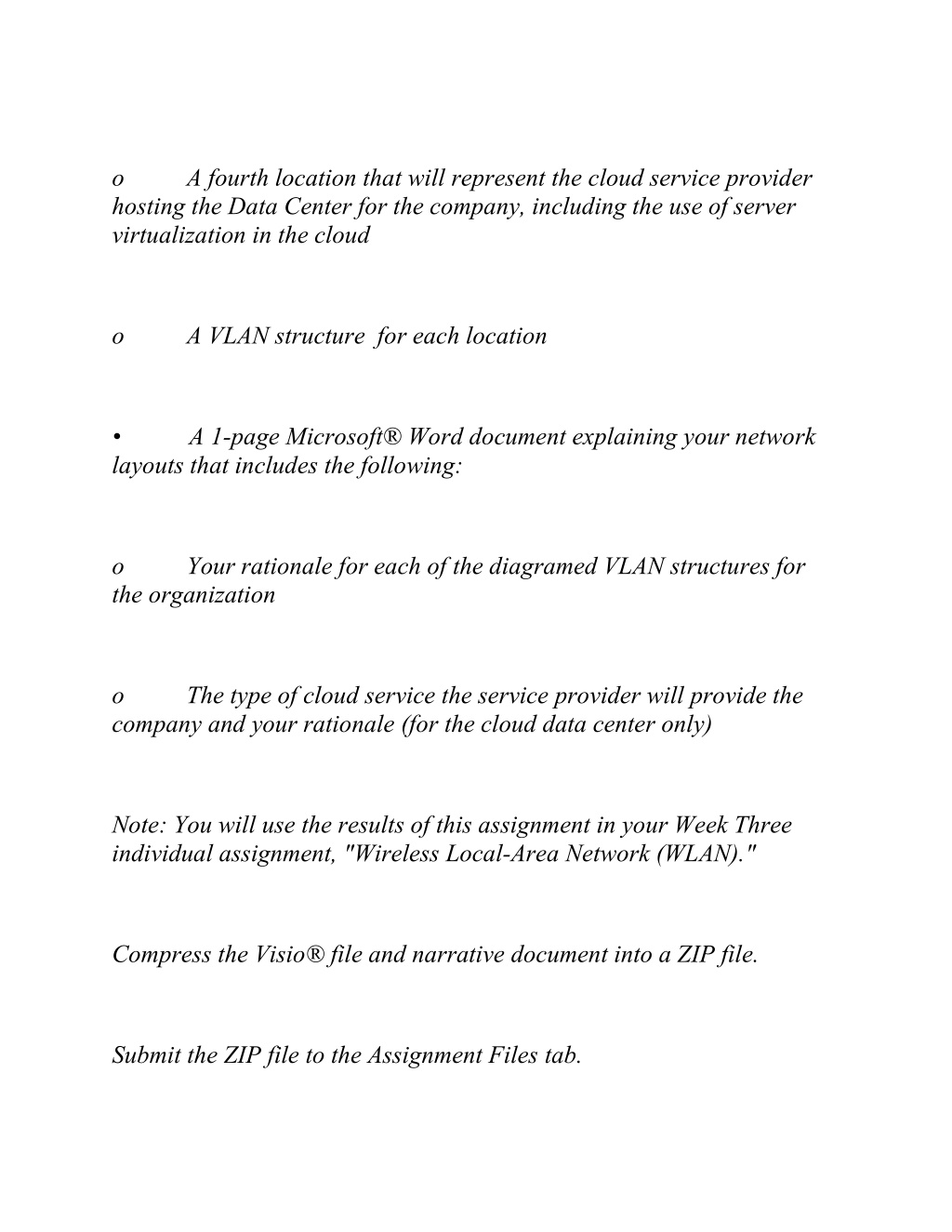 o A fourth location that will represent the cloud service provider hosting the Data Center for the company, including the use of server virtualization in the cloud

o A VLAN structure for each location

• A 1-page Microsoft® Word document explaining your network layouts that includes the following:

o Your rationale for each of the diagramed VLAN structures for the organization

o The type of cloud service the service provider will provide the company and your rationale (for the cloud data center only)

Note: You will use the results of this assignment in your Week Three individual assignment, "Wireless Local-Area Network (WLAN)."

Compress the Visio® file and narrative document into a ZIP file.

Submit the ZIP file to the Assignment Files tab.